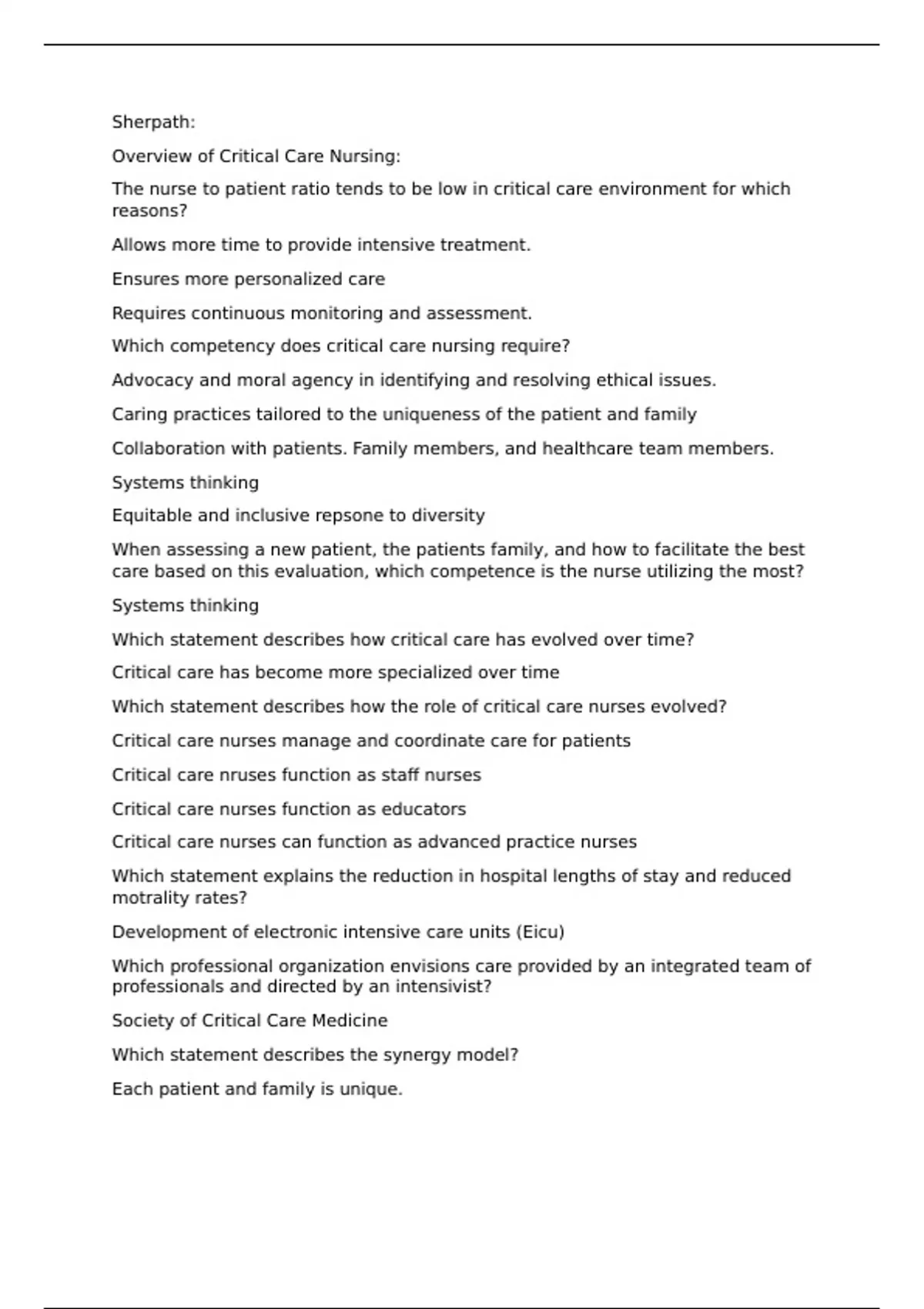 Sherpath:

Overview of Critical Care Nursing:

The nurse to patient ratio tends to be low in critical care environment for which reasons?

Allows more time to provide intensive treatment.

Ensures more personalized care

Requires continuous monitoring and assessment.

Which competency does critical care nursing require?

Advocacy and moral agency in identifying and resolving ethical issues.

Caring practices tailored to the uniqueness of the patient and family

Collaboration with patients. Family members, and healthcare team members.

Systems thinking

Equitable and inclusive repsone to diversity

When assessing a new patient, the patients family, and how to facilitate the best care based on this evaluation, which competence is the nurse utilizing the most?

Systems thinking

Which statement describes how critical care has evolved over time?

Critical care has become more specialized over time

Which statement describes how the role of critical care nurses evolved?

Critical care nurses manage and coordinate care for patients

Critical care nruses function as staff nurses

Critical care nurses function as educators

Critical care nurses can function as advanced practice nurses

Which statement explains the reduction in hospital lengths of stay and reduced motrality rates?

Development of electronic intensive care units (Eicu)

Which professional organization envisions care provided by an integrated team of professionals and directed by an intensivist?

Society of Critical Care Medicine

Which statement describes the synergy model?

Each patient and family is unique.